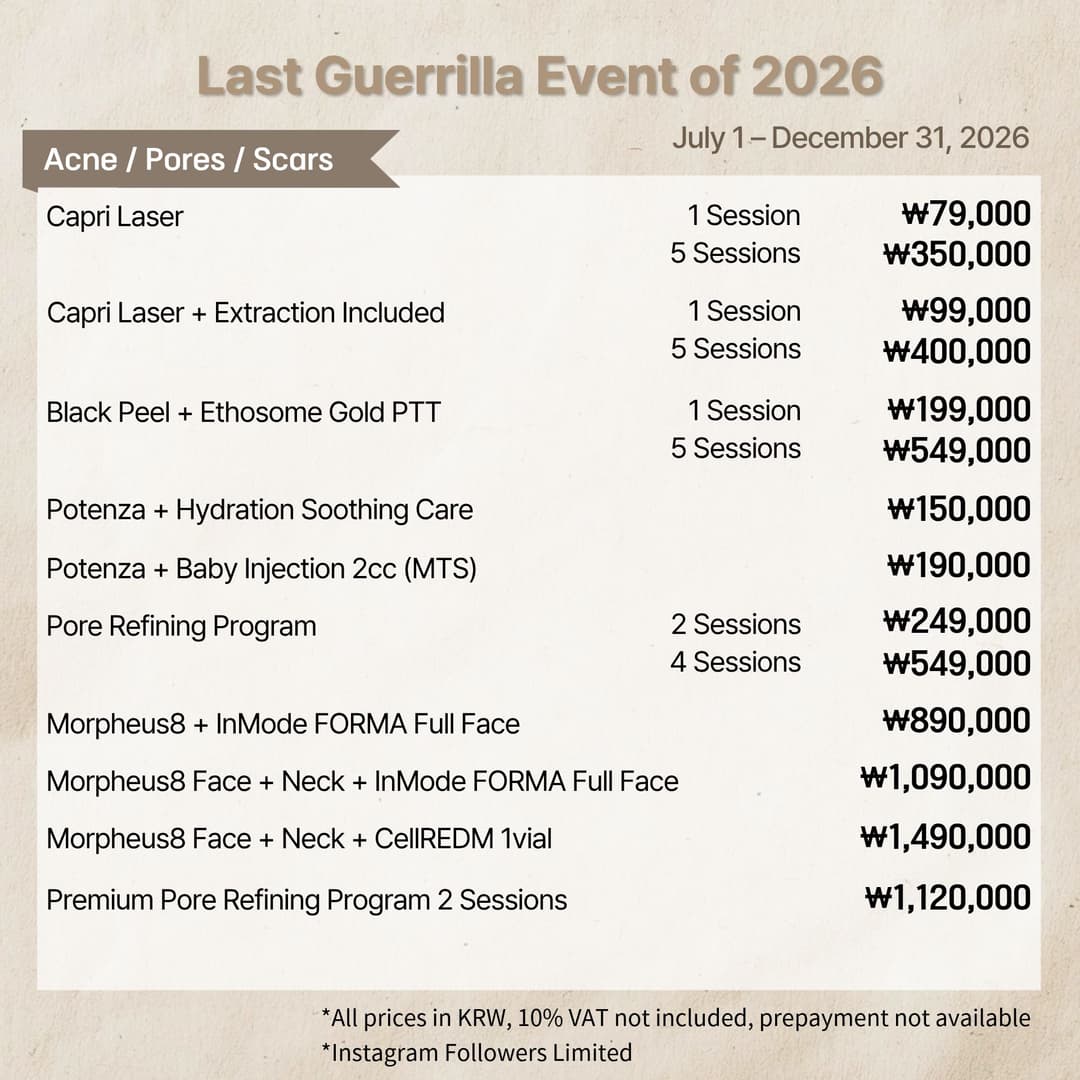 Last Guerrilla Event of 2026

July 1 – December 31, 2026

Acne / Pores / Scars

| | | |
|---|---|---|
| Capri Laser | 1 Session | ₩79,000 |
| | 5 Sessions | ₩350,000 |
| Capri Laser + Extraction Included | 1 Session | ₩99,000 |
| | 5 Sessions | ₩400,000 |
| Black Peel + Ethosome Gold PTT | 1 Session | ₩199,000 |
| | 5 Sessions | ₩549,000 |
| Potenza + Hydration Soothing Care | | ₩150,000 |
| Potenza + Baby Injection 2cc (MTS) | | ₩190,000 |
| Pore Refining Program | 2 Sessions | ₩249,000 |
| | 4 Sessions | ₩549,000 |
| Morpheus8 + InMode FORMA Full Face | | ₩890,000 |
| Morpheus8 Face + Neck + InMode FORMA Full Face | | ₩1,090,000 |
| Morpheus8 Face + Neck + CellREDM 1vial | | ₩1,490,000 |
| Premium Pore Refining Program 2 Sessions | | ₩1,120,000 |

*All prices in KRW, 10% VAT not included, prepayment not available
*Instagram Followers Limited